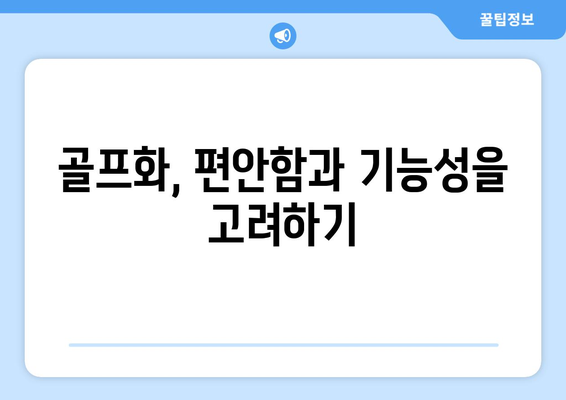 꿀팁정보

골프화, 편안함과 기능성을 고려하기